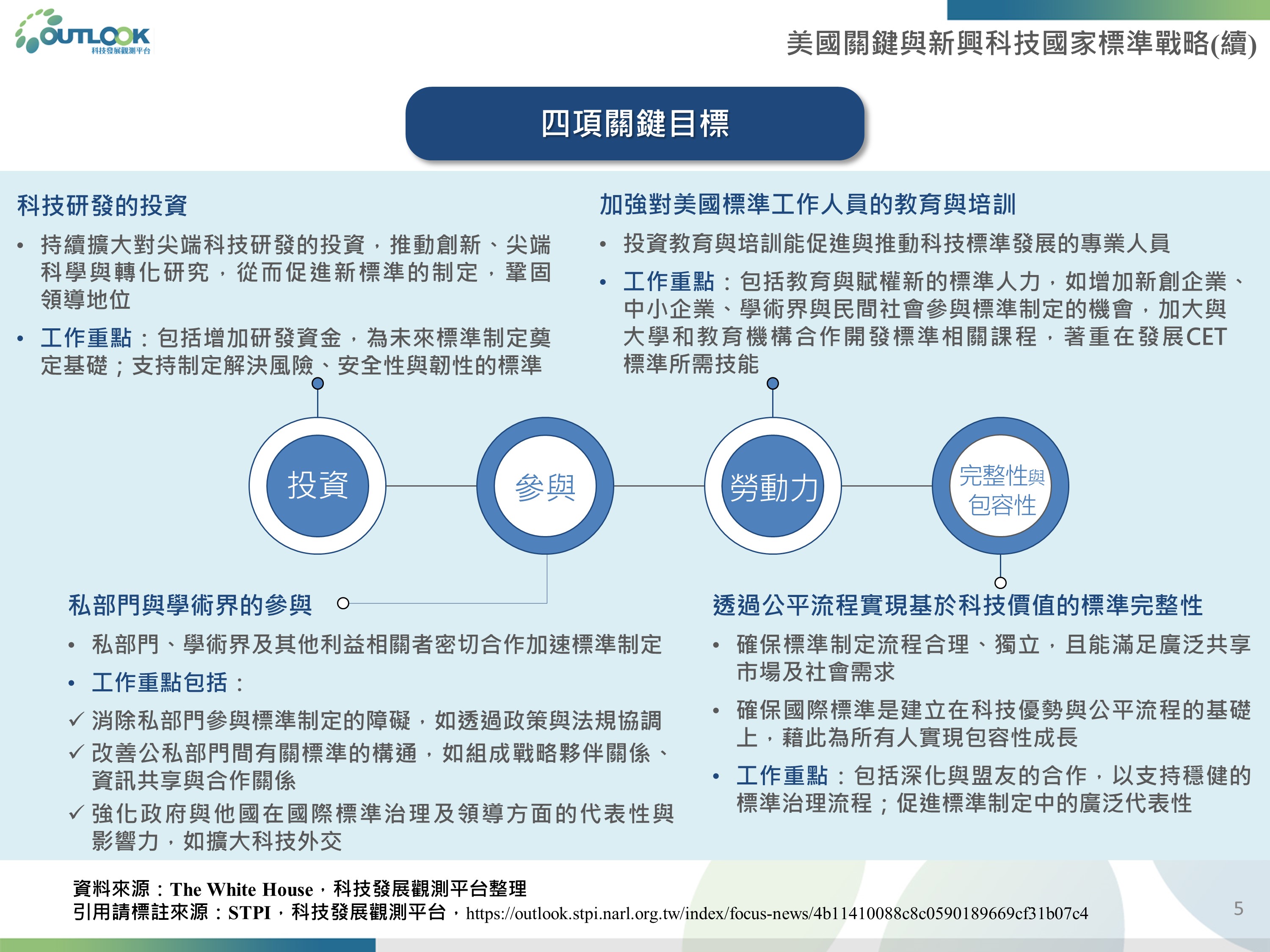 OUTLOOK
科技發展觀測平台

美國關鍵與新興科技國家標準戰略(續)

四項關鍵目標

科技研發的投資

• 持續擴大對尖端科技研發的投資，推動創新、尖端科學與轉化研究，從而促進新標準的制定，鞏固領導地位

• 工作重點：包括增加研發資金，為未來標準制定奠定基礎；支持制定解決風險、安全性與韌性的標準

加強對美國標準工作人員的教育與培訓

• 投資教育與培訓能促進與推動科技標準發展的專業人員

• 工作重點：包括教育與賦權新的標準人力，如增加新創企業、中小企業、學術界與民間社會參與標準制定的機會，加大與大學和教育機構合作開發標準相關課程，著重在發展CET標準所需技能

投資

參與

勞動力

完整性與包容性

私部門與學術界的參與

• 私部門、學術界及其他利益相關者密切合作加速標準制定

• 工作重點包括：

✓ 消除私部門參與標準制定的障礙，如透過政策與法規協調

✓ 改善公私部門間有關標準的構通，如組成戰略夥伴關係、資訊共享與合作關係

✓ 強化政府與他國在國際標準治理及領導方面的代表性與影響力，如擴大科技外交

透過公平流程實現基於科技價值的標準完整性

• 確保標準制定流程合理、獨立，且能滿足廣泛共享市場及社會需求

• 確保國際標準是建立在科技優勢與公平流程的基礎上，藉此為所有人實現包容性成長

• 工作重點：包括深化與盟友的合作，以支持穩健的標準治理流程；促進標準制定中的廣泛代表性

資料來源：The White House，科技發展觀測平台整理
引用請標註來源：STPI，科技發展觀測平台，https://outlook.stpi.narl.org.tw/index/focus-news/4b11410088c8c0590189669cf31b07c4

5